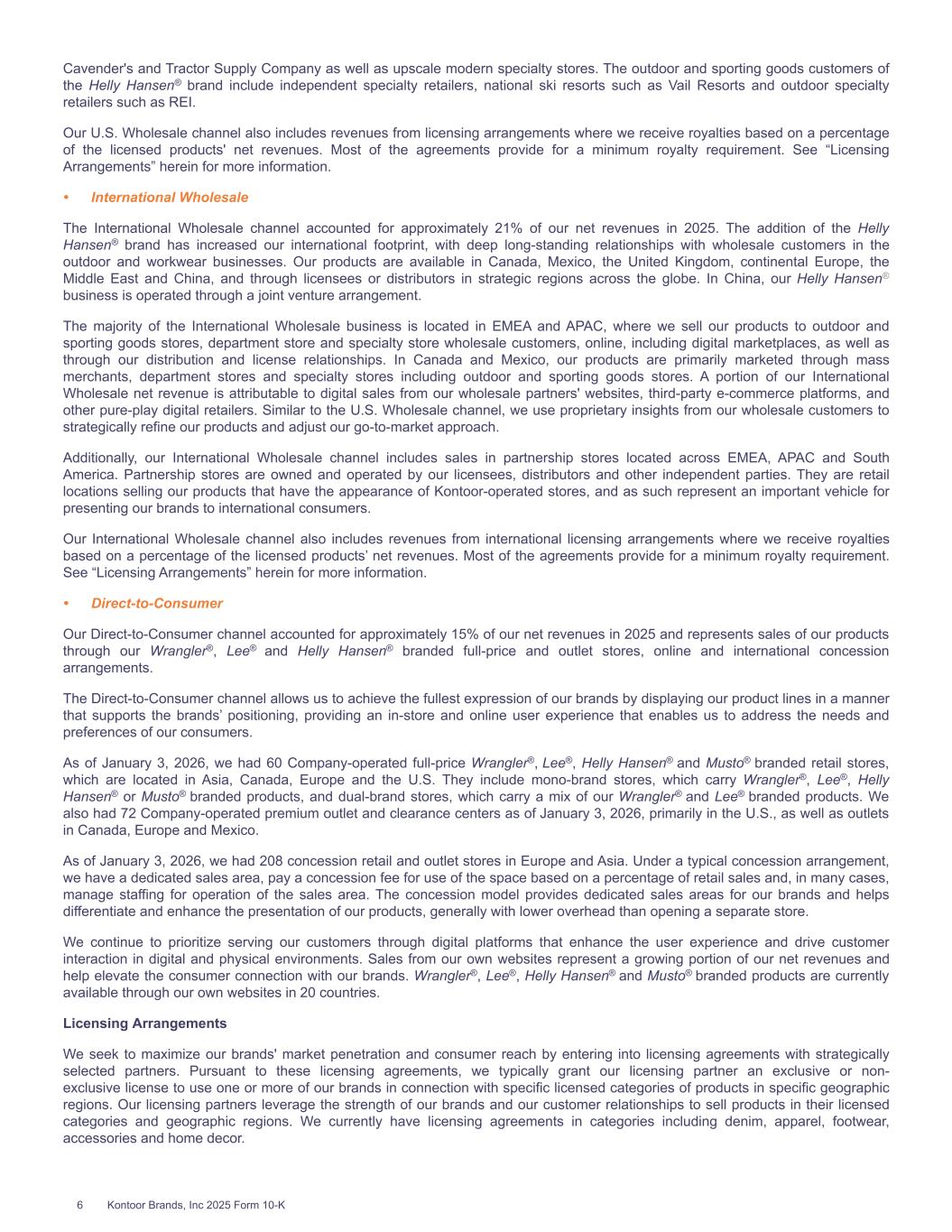 Cavender's and Tractor Supply Company as well as upscale modern specialty stores. The outdoor and sporting goods customers of the Helly Hansen® brand include independent specialty retailers, national ski resorts such as Vail Resorts and outdoor specialty retailers such as REI.

Our U.S. Wholesale channel also includes revenues from licensing arrangements where we receive royalties based on a percentage of the licensed products' net revenues. Most of the agreements provide for a minimum royalty requirement. See “Licensing Arrangements” herein for more information.

• International Wholesale

The International Wholesale channel accounted for approximately 21% of our net revenues in 2025. The addition of the Helly Hansen® brand has increased our international footprint, with deep long-standing relationships with wholesale customers in the outdoor and workwear businesses. Our products are available in Canada, Mexico, the United Kingdom, continental Europe, the Middle East and China, and through licensees or distributors in strategic regions across the globe. In China, our Helly Hansen® business is operated through a joint venture arrangement.

The majority of the International Wholesale business is located in EMEA and APAC, where we sell our products to outdoor and sporting goods stores, department store and specialty store wholesale customers, online, including digital marketplaces, as well as through our distribution and license relationships. In Canada and Mexico, our products are primarily marketed through mass merchants, department stores and specialty stores including outdoor and sporting goods stores. A portion of our International Wholesale net revenue is attributable to digital sales from our wholesale partners' websites, third-party e-commerce platforms, and other pure-play digital retailers. Similar to the U.S. Wholesale channel, we use proprietary insights from our wholesale customers to strategically refine our products and adjust our go-to-market approach.

Additionally, our International Wholesale channel includes sales in partnership stores located across EMEA, APAC and South America. Partnership stores are owned and operated by our licensees, distributors and other independent parties. They are retail locations selling our products that have the appearance of Kontoor-operated stores, and as such represent an important vehicle for presenting our brands to international consumers.

Our International Wholesale channel also includes revenues from international licensing arrangements where we receive royalties based on a percentage of the licensed products’ net revenues. Most of the agreements provide for a minimum royalty requirement. See “Licensing Arrangements” herein for more information.

• Direct-to-Consumer

Our Direct-to-Consumer channel accounted for approximately 15% of our net revenues in 2025 and represents sales of our products through our Wrangler®, Lee® and Helly Hansen® branded full-price and outlet stores, online and international concession arrangements.

The Direct-to-Consumer channel allows us to achieve the fullest expression of our brands by displaying our product lines in a manner that supports the brands’ positioning, providing an in-store and online user experience that enables us to address the needs and preferences of our consumers.

As of January 3, 2026, we had 60 Company-operated full-price Wrangler®, Lee®, Helly Hansen® and Musto® branded retail stores, which are located in Asia, Canada, Europe and the U.S. They include mono-brand stores, which carry Wrangler®, Lee®, Helly Hansen® or Musto® branded products, and dual-brand stores, which carry a mix of our Wrangler® and Lee® branded products. We also had 72 Company-operated premium outlet and clearance centers as of January 3, 2026, primarily in the U.S., as well as outlets in Canada, Europe and Mexico.

As of January 3, 2026, we had 208 concession retail and outlet stores in Europe and Asia. Under a typical concession arrangement, we have a dedicated sales area, pay a concession fee for use of the space based on a percentage of retail sales and, in many cases, manage staffing for operation of the sales area. The concession model provides dedicated sales areas for our brands and helps differentiate and enhance the presentation of our products, generally with lower overhead than opening a separate store.

We continue to prioritize serving our customers through digital platforms that enhance the user experience and drive customer interaction in digital and physical environments. Sales from our own websites represent a growing portion of our net revenues and help elevate the consumer connection with our brands. Wrangler®, Lee®, Helly Hansen® and Musto® branded products are currently available through our own websites in 20 countries.

Licensing Arrangements

We seek to maximize our brands' market penetration and consumer reach by entering into licensing agreements with strategically selected partners. Pursuant to these licensing agreements, we typically grant our licensing partner an exclusive or non-exclusive license to use one or more of our brands in connection with specific licensed categories of products in specific geographic regions. Our licensing partners leverage the strength of our brands and our customer relationships to sell products in their licensed categories and geographic regions. We currently have licensing agreements in categories including denim, apparel, footwear, accessories and home decor.

6 Kontoor Brands, Inc 2025 Form 10-K